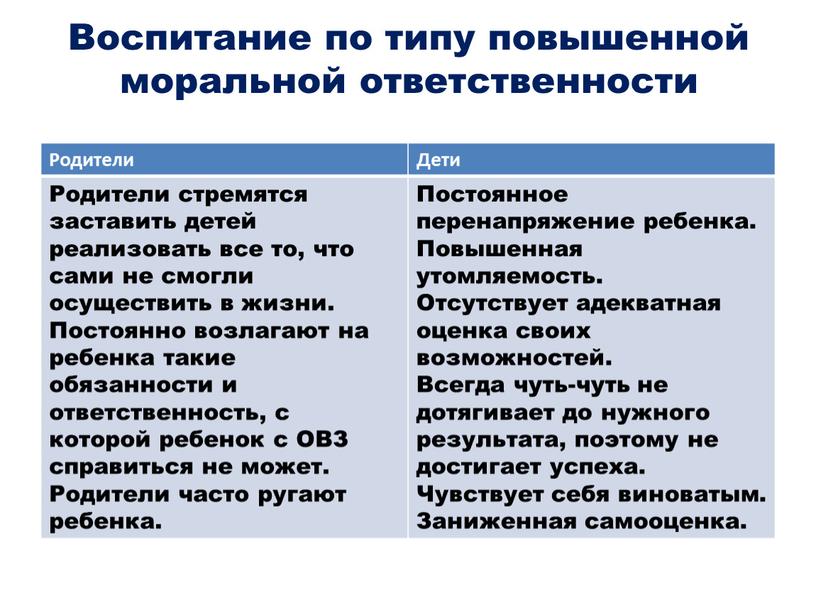 Воспитание по типу повышенной моральной ответственности

| Родители | Дети |
|---|---|
| Родители стремятся заставить детей реализовать все то, что сами не смогли осуществить в жизни. Постоянно возлагают на ребенка такие обязанности и ответственность, с которой ребенок с ОВЗ справиться не может. Родители часто ругают ребенка. | Постоянное перенапряжение ребенка. Повышенная утомляемость. Отсутствует адекватная оценка своих возможностей. Всегда чуть-чуть не дотягивает до нужного результата, поэтому не достигает успеха. Чувствует себя виноватым. Заниженная самооценка. |